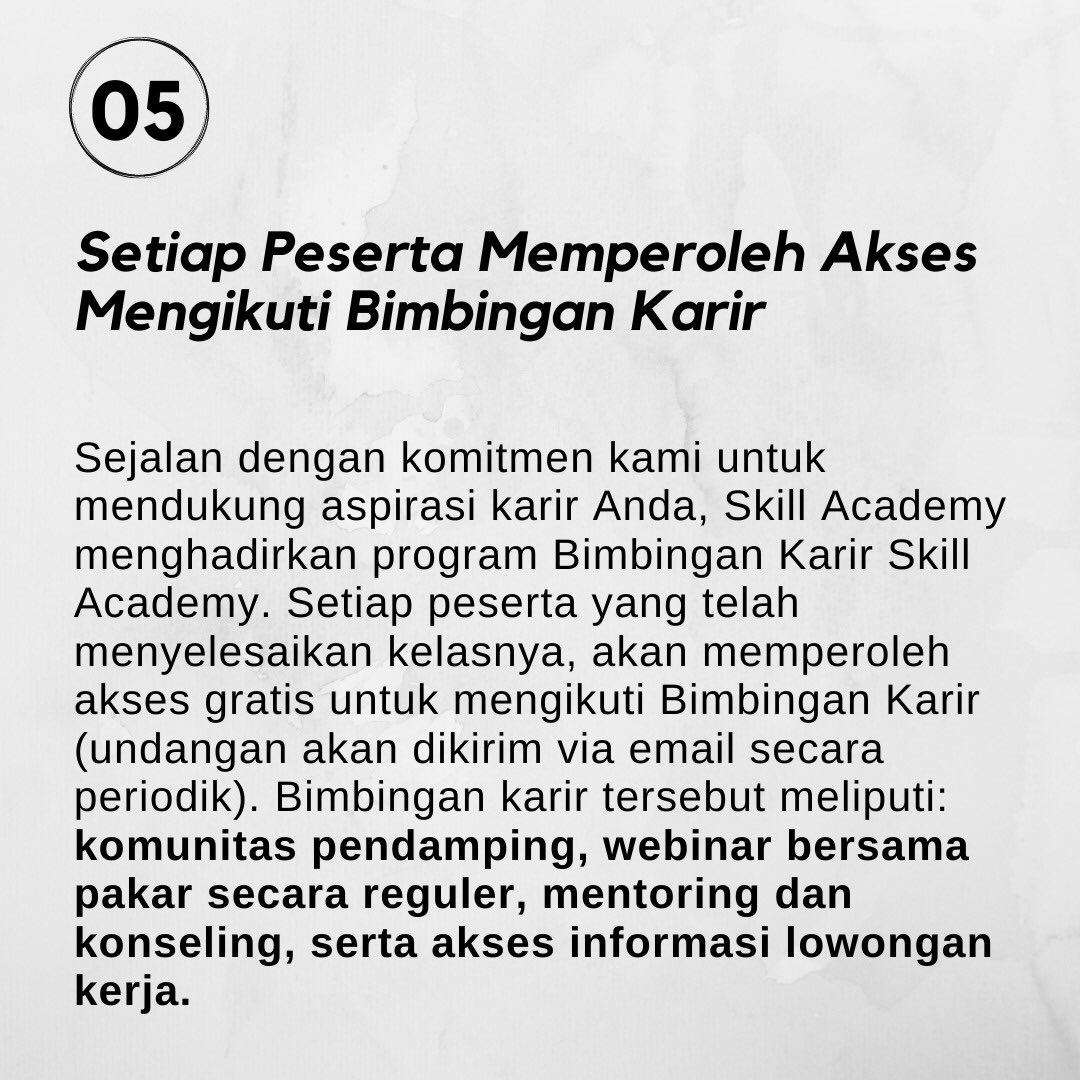 05

Setiap Peserta Memperoleh Akses Mengikuti Bimbingan Karir

Sejalan dengan komitmen kami untuk mendukung aspirasi karir Anda, Skill Academy menghadirkan program Bimbingan Karir Skill Academy. Setiap peserta yang telah menyelesaikan kelasnya, akan memperoleh akses gratis untuk mengikuti Bimbingan Karir (undangan akan dikirim via email secara periodik). Bimbingan karir tersebut meliputi: komunitas pendamping, webinar bersama pakar secara reguler, mentoring dan konseling, serta akses informasi lowongan kerja.